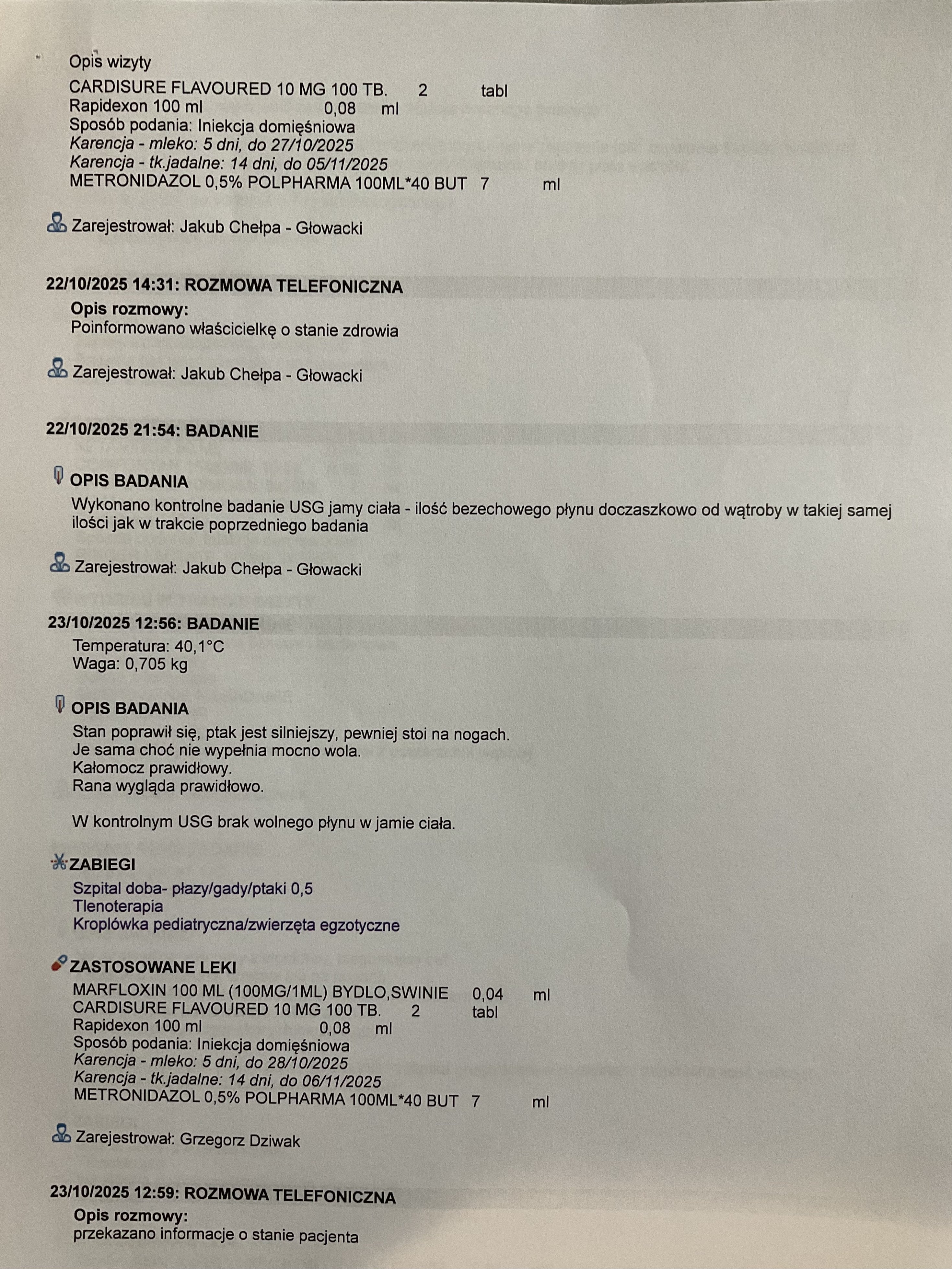 Opis wizyty

CARDISURE FLAVOURED 10 MG 100 TB. 2 tabl
Rapidexon 100 ml 0,08 ml
Sposób podania: Iniekcja domięśniowa
Karencja - mleko: 5 dni, do 27/10/2025
Karencja - tk.jadalne: 14 dni, do 05/11/2025
METRONIDAZOL 0,5% POLPHARMA 100ML*40 BUT 7 ml

Zarejestrował: Jakub Chełpa - Głowacki

22/10/2025 14:31: ROZMOWA TELEFONICZNA

Opis rozmowy:
Poinformowano właścicielkę o stanie zdrowia

Zarejestrował: Jakub Chełpa - Głowacki

22/10/2025 21:54: BADANIE

OPIS BADANIA

Wykonano kontrolne badanie USG jamy ciała - ilość bezechowego płynu doczaszkowo od wątroby w takiej samej ilości jak w trakcie poprzedniego badania

Zarejestrował: Jakub Chełpa - Głowacki

23/10/2025 12:56: BADANIE

Temperatura: 40,1°C
Waga: 0,705 kg

OPIS BADANIA

Stan poprawił się, ptak jest silniejszy, pewniej stoi na nogach.
Je sama choć nie wypełnia mocno wola.
Kałomocz prawidłowy.
Rana wygląda prawidłowo.

W kontrolnym USG brak wolnego płynu w jamie ciała.

ZABIEGI

Szpital doba- płazy/gady/ptaki 0,5
Tlenoterapia
Kroplówka pediatryczna/zwierzęta egzotyczne

ZASTOSOWANE LEKI

MARFLOXIN 100 ML (100MG/1ML) BYDLO,SWINIE 0,04 ml
CARDISURE FLAVOURED 10 MG 100 TB. 2 tabl
Rapidexon 100 ml 0,08 ml
Sposób podania: Iniekcja domięśniowa
Karencja - mleko: 5 dni, do 28/10/2025
Karencja - tk.jadalne: 14 dni, do 06/11/2025
METRONIDAZOL 0,5% POLPHARMA 100ML*40 BUT 7 ml

Zarejestrował: Grzegorz Dziwak

23/10/2025 12:59: ROZMOWA TELEFONICZNA

Opis rozmowy:
przekazano informacje o stanie pacjenta